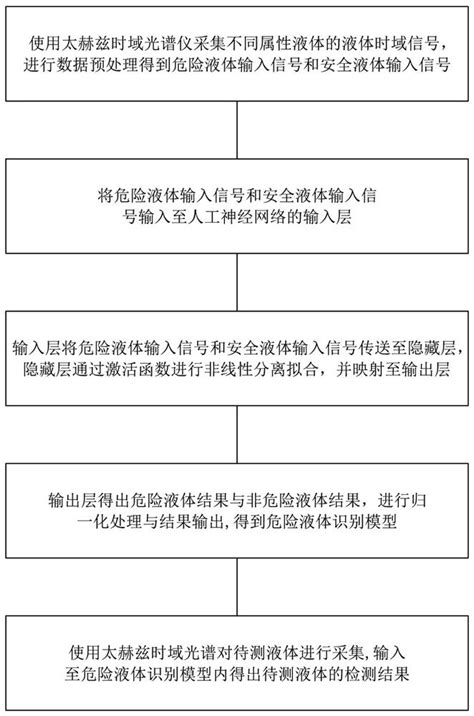 使用太赫兹时域光谱仪采集不同属性液体的液体时域信号，进行数据预处理得到危险液体输入信号和安全液体输入信号

将危险液体输入信号和安全液体输入信号输入至人工神经网络的输入层

输入层将危险液体输入信号和安全液体输入信号传送至隐藏层，隐藏层通过激活函数进行非线性分离拟合，并映射至输出层

输出层得出危险液体结果与非危险液体结果，进行归一化处理与结果输出，得到危险液体识别模型

使用太赫兹时域光谱对待测液体进行采集，输入至危险液体识别模型内得出待测液体的检测结果